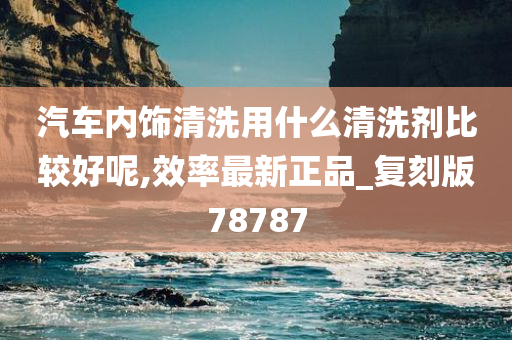 汽车内饰清洗用什么清洗剂比较好呢,效率最新正品_复刻版78787